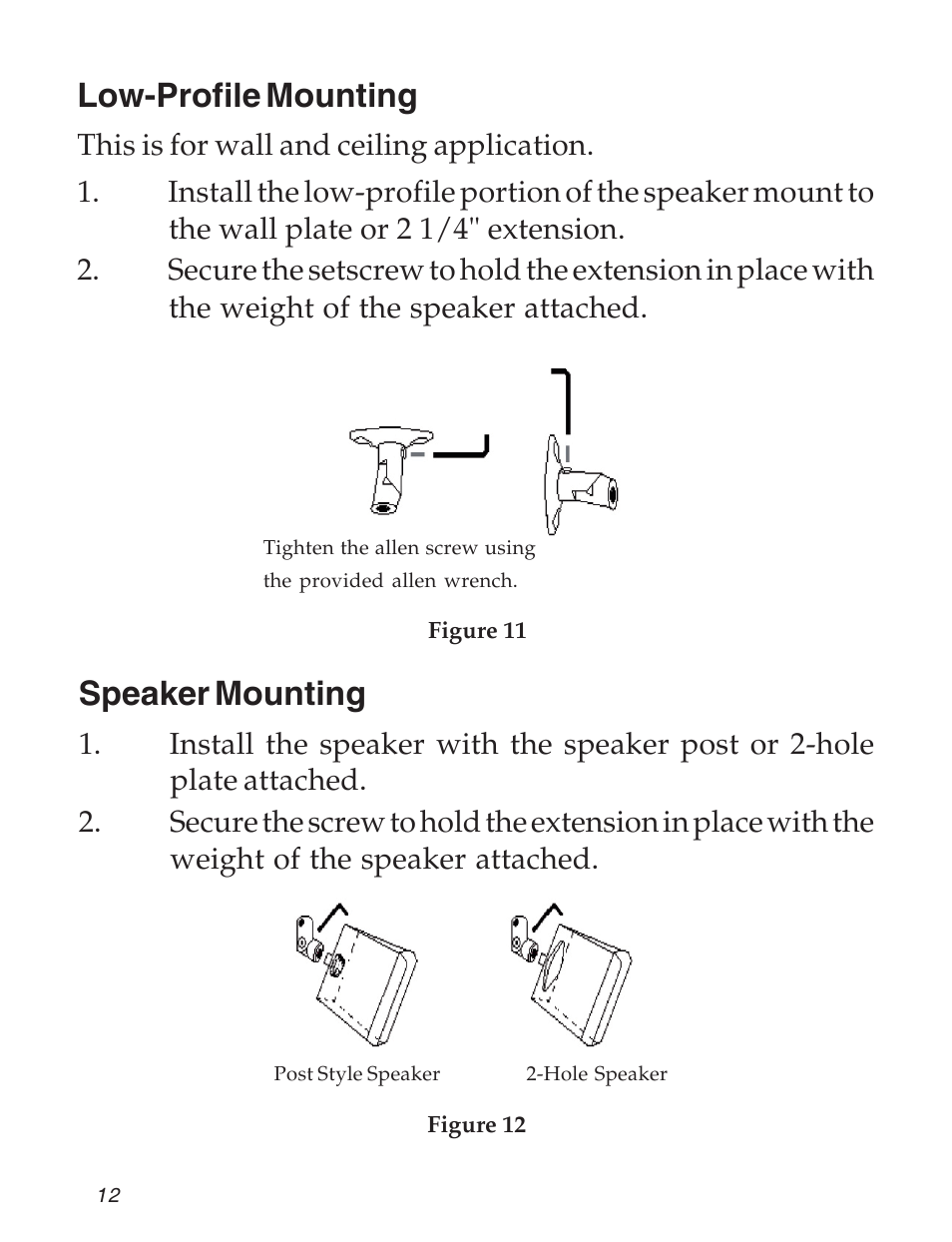 Low-Profile Mounting

This is for wall and ceiling application.

1. Install the low-profile portion of the speaker mount to the wall plate or 2 1/4" extension.

2. Secure the setscrew to hold the extension in place with the weight of the speaker attached.

Tighten the allen screw using the provided allen wrench.

Figure 11

Speaker Mounting

1. Install the speaker with the speaker post or 2-hole plate attached.

2. Secure the screw to hold the extension in place with the weight of the speaker attached.

Post Style Speaker

2-Hole Speaker

Figure 12

12